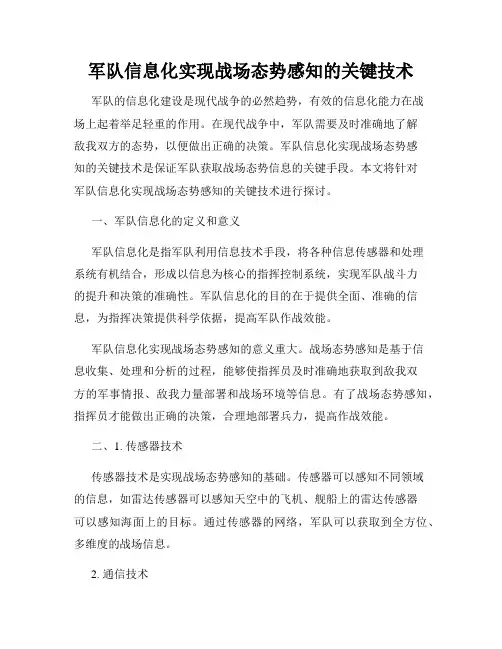 军队信息化实现战场态势感知的关键技术

军队的信息化建设是现代战争的必然趋势，有效的信息化能力在战场上起着举足轻重的作用。在现代战争中，军队需要及时准确地了解敌我双方的态势，以便做出正确的决策。军队信息化实现战场态势感知的关键技术是保证军队获取战场态势信息的关键手段。本文将针对军队信息化实现战场态势感知的关键技术进行探讨。

一、军队信息化的定义和意义

军队信息化是指军队利用信息技术手段，将各种信息传感器和处理系统有机结合，形成以信息为核心的指挥控制系统，实现军队战斗力的提升和决策的准确性。军队信息化的目的在于提供全面、准确的信息，为指挥决策提供科学依据，提高军队作战效能。

军队信息化实现战场态势感知的意义重大。战场态势感知是基于信息收集、处理和分析的过程，能够使指挥员及时准确地获取到敌我双方的军事情报、敌我力量部署和战场环境等信息。有了战场态势感知，指挥员才能做出正确的决策，合理地部署兵力，提高作战效能。

二、1. 传感器技术

传感器技术是实现战场态势感知的基础。传感器可以感知不同领域的信息，如雷达传感器可以感知天空中的飞机、舰船上的雷达传感器可以感知海面上的目标。通过传感器的网络，军队可以获取到全方位、多维度的战场信息。

2. 通信技术